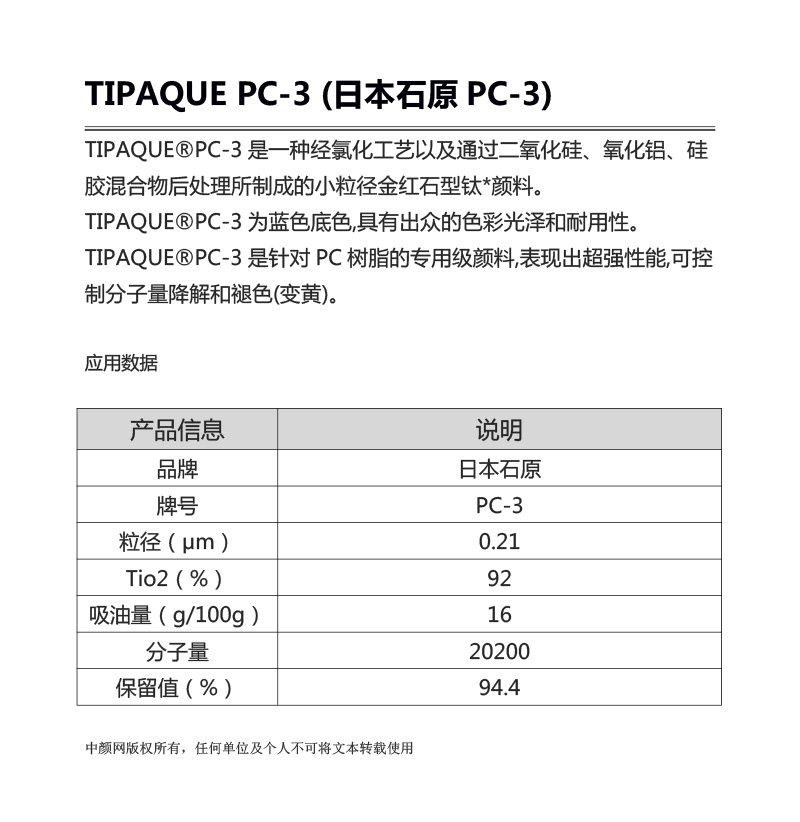 TIPAQUE PC-3 (日本石原 PC-3)

TIPAQUE®PC-3 是一种经氯化工艺以及通过二氧化硅、氧化铝、硅胶混合物后处理所制成的小粒径金红石型钛*颜料。

TIPAQUE®PC-3 为蓝色底色,具有出众的色彩光泽和耐用性。

TIPAQUE®PC-3 是针对 PC 树脂的专用级颜料,表现出超强性能,可控制分子量降解和褪色(变黄)。

应用数据

| 产品信息 | 说明 |
|---|---|
| 品牌 | 日本石原 |
| 牌号 | PC-3 |
| 粒径（μm） | 0.21 |
| Tio2（%） | 92 |
| 吸油量（g/100g） | 16 |
| 分子量 | 20200 |
| 保留值（%） | 94.4 |

中颜网版权所有，任何单位及个人不可将文本转载使用